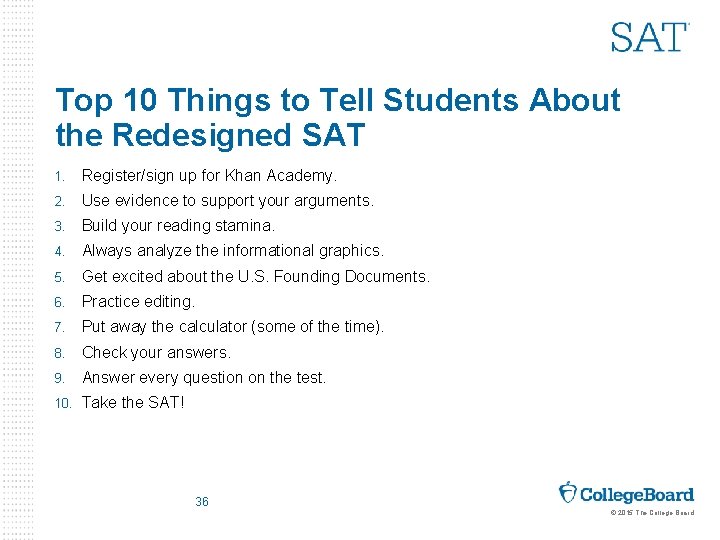 SAT

Top 10 Things to Tell Students About the Redesigned SAT

1. Register/sign up for Khan Academy.
2. Use evidence to support your arguments.
3. Build your reading stamina.
4. Always analyze the informational graphics.
5. Get excited about the U.S. Founding Documents.
6. Practice editing.
7. Put away the calculator (some of the time).
8. Check your answers.
9. Answer every question on the test.
10. Take the SAT!

36

CollegeBoard
© 2015 The College Board